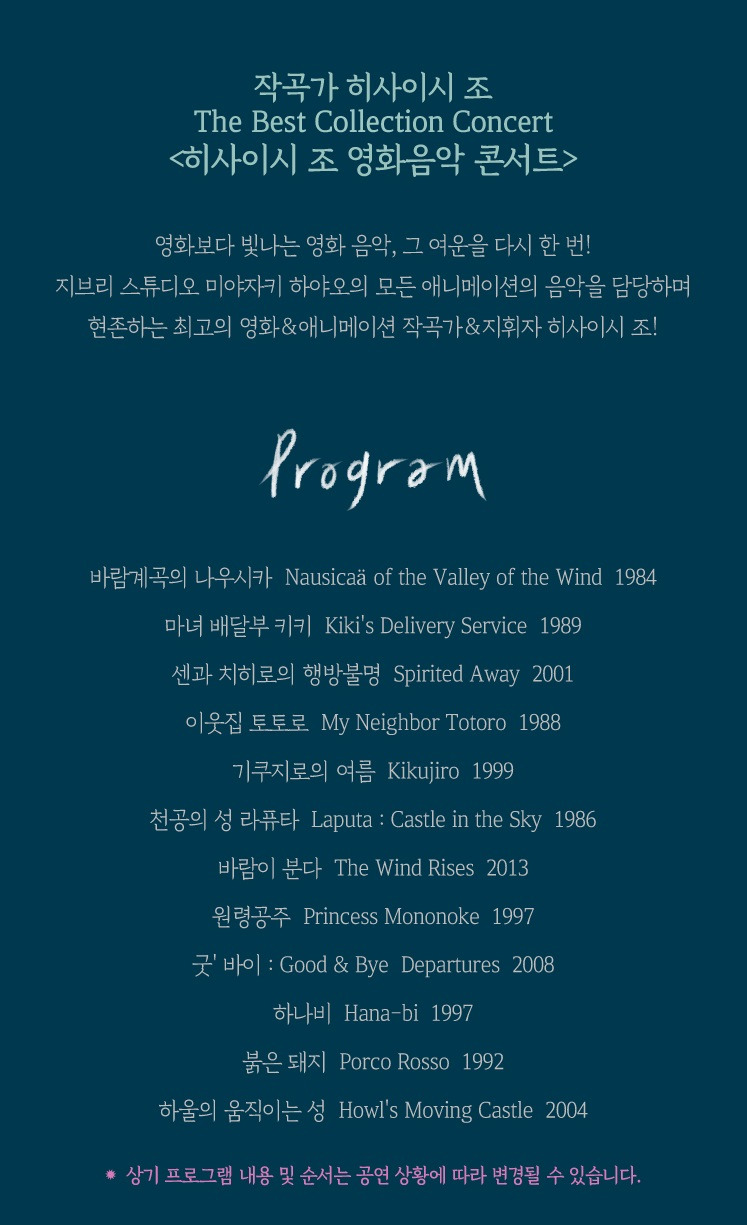 작곡가 히사이시 조
The Best Collection Concert
<히사이시 조 영화음악 콘서트>

영화보다 빛나는 영화 음악, 그 여운을 다시 한 번!
지브리 스튜디오 미야자키 하야오의 모든 애니메이션의 음악을 담당하며
현존하는 최고의 영화&애니메이션 작곡가&지휘자 히사이시 조!

Program

바람계곡의 나우시카 Nausicaä of the Valley of the Wind 1984

마녀 배달부 키키 Kiki's Delivery Service 1989

센과 치히로의 행방불명 Spirited Away 2001

이웃집 토토로 My Neighbor Totoro 1988

기쿠지로의 여름 Kikujiro 1999

천공의 성 라퓨타 Laputa : Castle in the Sky 1986

바람이 분다 The Wind Rises 2013

원령공주 Princess Mononoke 1997

굿' 바이 : Good & Bye Departures 2008

하나비 Hana-bi 1997

붉은 돼지 Porco Rosso 1992

하울의 움직이는 성 Howl's Moving Castle 2004

* 상기 프로그램 내용 및 순서는 공연 상황에 따라 변경될 수 있습니다.